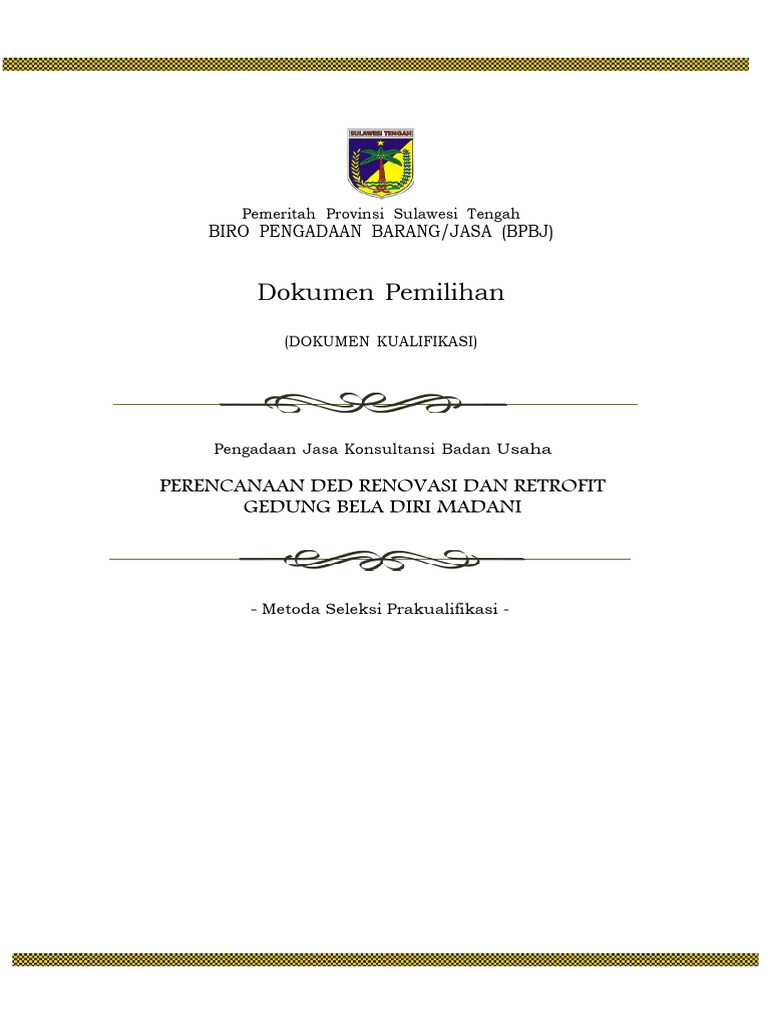 SULAWESI TENGAH

Pemeritah Provinsi Sulawesi Tengah
BIRO PENGADAAN BARANG/JASA (BPBJ)

Dokumen Pemilihan

(DOKUMEN KUALIFIKASI)

Pengadaan Jasa Konsultansi Badan Usaha

PERENCANAAN DED RENOVASI DAN RETROFIT GEDUNG BELA DIRI MADANI

- Metoda Seleksi Prakualifikasi -